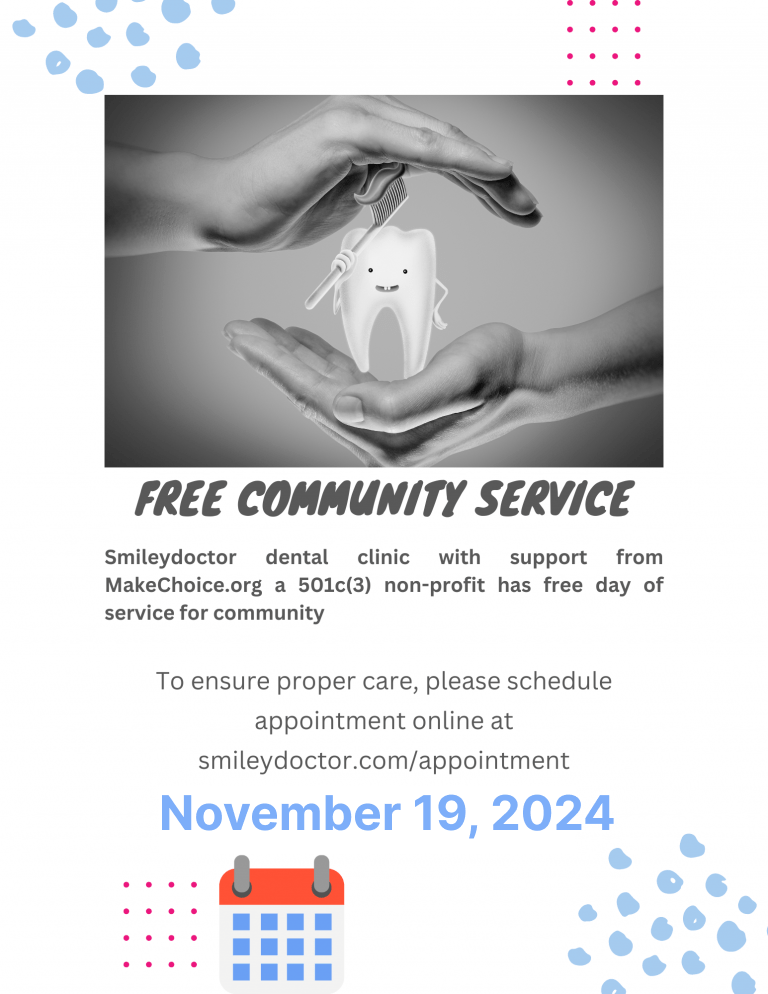 FREE COMMUNITY SERVICE

Smileydoctor dental clinic with support from MakeChoice.org a 501c(3) non-profit has free day of service for community

To ensure proper care, please schedule appointment online at smileydoctor.com/appointment

November 19, 2024